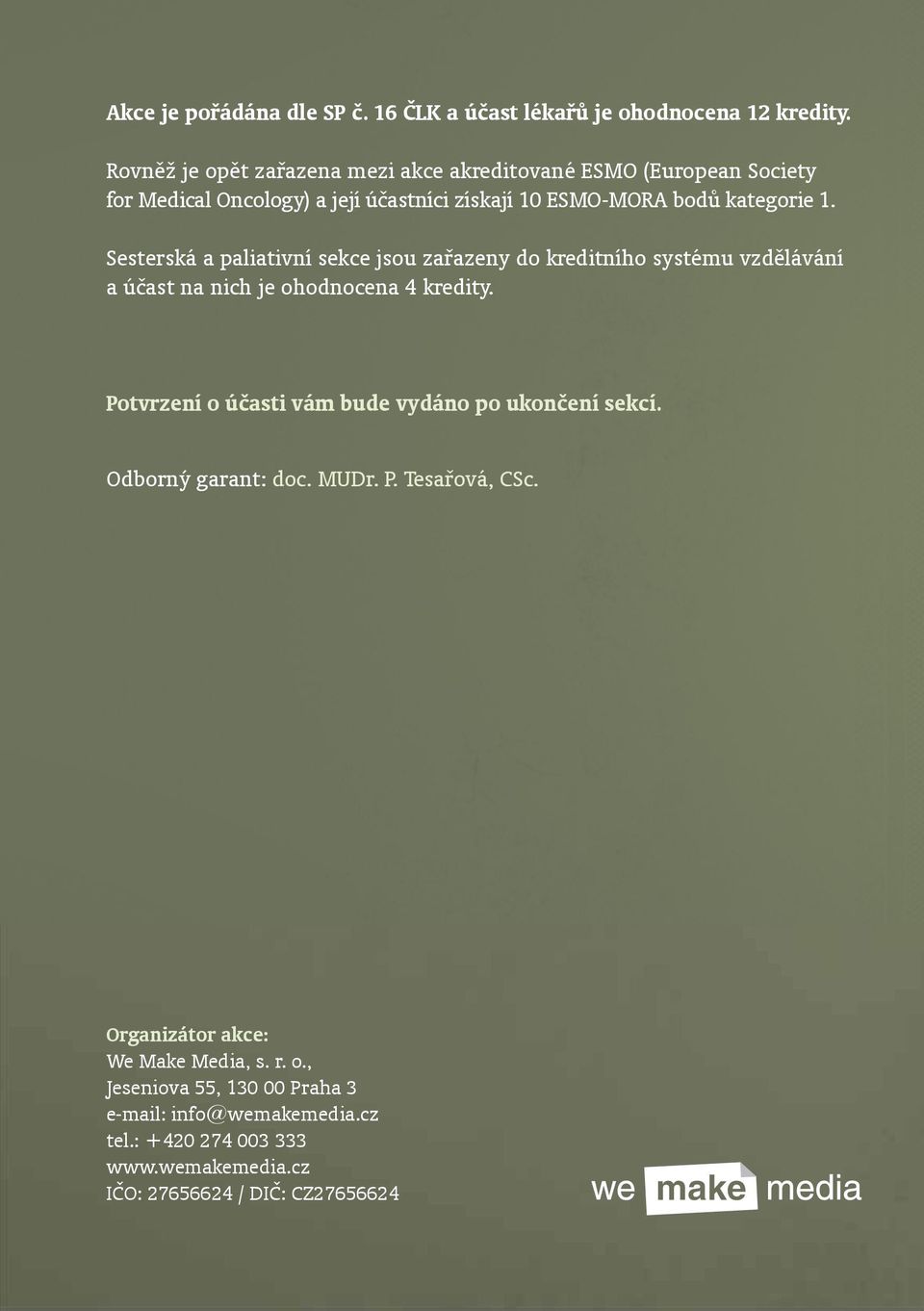 Akce je pořádána dle SP č. 16 ČLK a účast lékařů je ohodnocena 12 kredity.

Rovněž je opět zařazena mezi akce akreditované ESMO (European Society for Medical Oncology) a její účastníci získají 10 ESMO-MORA bodů kategorie 1.

Sesterská a paliativní sekce jsou zařazeny do kreditního systému vzdělávání a účast na nich je ohodnocena 4 kredity.

Potvrzení o účasti vám bude vydáno po ukončení sekcí.

Odborný garant: doc. MUDr. P. Tesařová, CSc.

Organizátor akce:
We Make Media, s. r. o.,
Jeseniova 55, 130 00 Praha 3
e-mail: info@wemakemedia.cz
tel.: +420 274 003 333
www.wemakemedia.cz
IČO: 27656624 / DIČ: CZ27656624

we make media